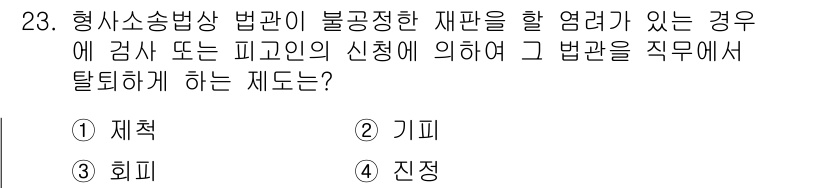 23. 형사소송법상 법관이 불공정한 재판을 할 염려가 있는 경우에 검사 또는 피고인의 신청에 의하여 그 법관을 직무에서 탈퇴하게 하는 제도는?

① 제척
② 기피
③ 회피
④ 진정